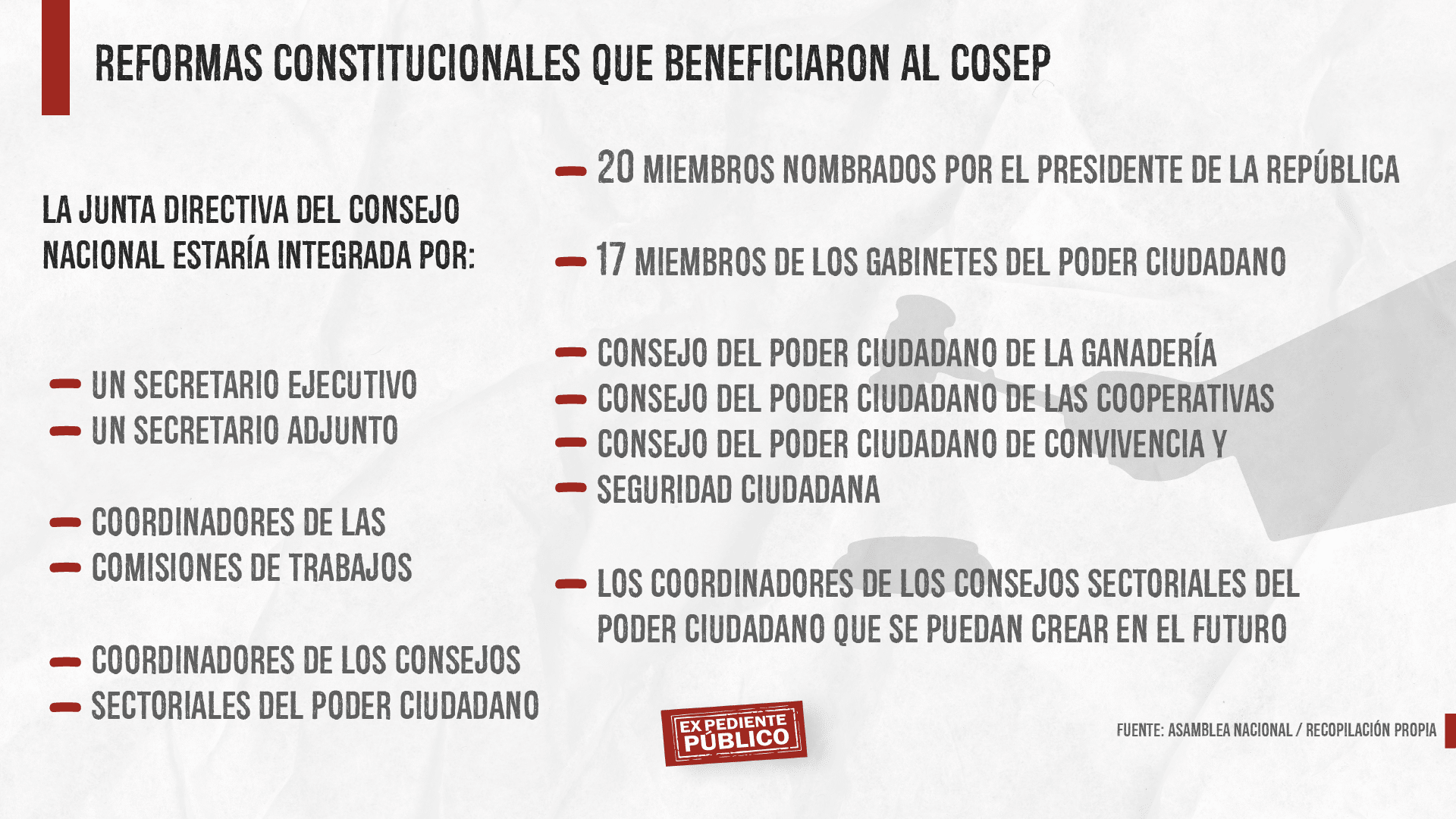 REFORMAS CONSTITUCIONALES QUE BENEFICIARON AL COSEP

LA JUNTA DIRECTIVA DEL CONSEJO NACIONAL ESTARÍA INTEGRADA POR:

- UN SECRETARIO EJECUTIVO
- UN SECRETARIO ADJUNTO

- COORDINADORES DE LAS
- COMISIONES DE TRABAJOS

- COORDINADORES DE LOS CONSEJOS
- SECTORIALES DEL PODER CIUDADANO

- 20 MIEMBROS NOMBRADOS POR EL PRESIDENTE DE LA REPÚBLICA

- 17 MIEMBROS DE LOS GABINETES DEL PODER CIUDADANO

- CONSEJO DEL PODER CIUDADANO DE LA GANADERÍA
- CONSEJO DEL PODER CIUDADANO DE LAS COOPERATIVAS
- CONSEJO DEL PODER CIUDADANO DE CONVIVENCIA Y
- SEGURIDAD CIUDADANA

- LOS COORDINADORES DE LOS CONSEJOS SECTORIALES DEL PODER CIUDADANO QUE SE PUEDAN CREAR EN EL FUTURO

EXPEDIENTE PÚBLICO

FUENTE: ASAMBLEA NACIONAL / RECOPILACIÓN PROPIA